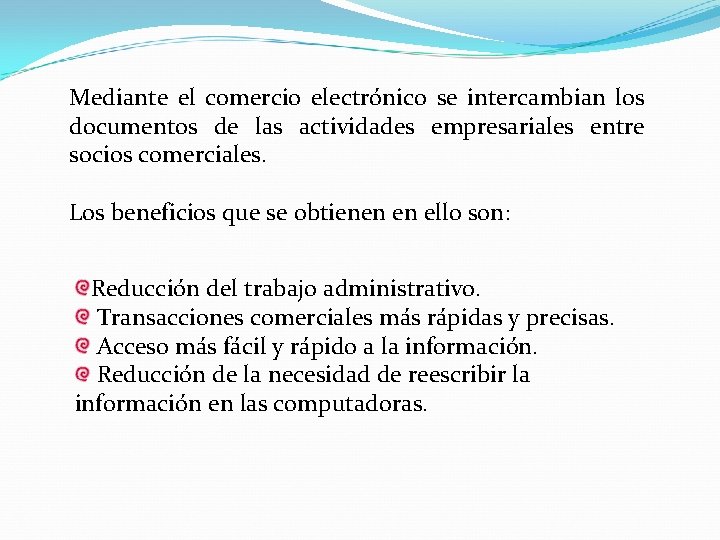 Mediante el comercio electrónico se intercambian los documentos de las actividades empresariales entre socios comerciales.

Los beneficios que se obtienen en ello son:

Reducción del trabajo administrativo.
Transacciones comerciales más rápidas y precisas.
Acceso más fácil y rápido a la información.
Reducción de la necesidad de reescribir la información en las computadoras.